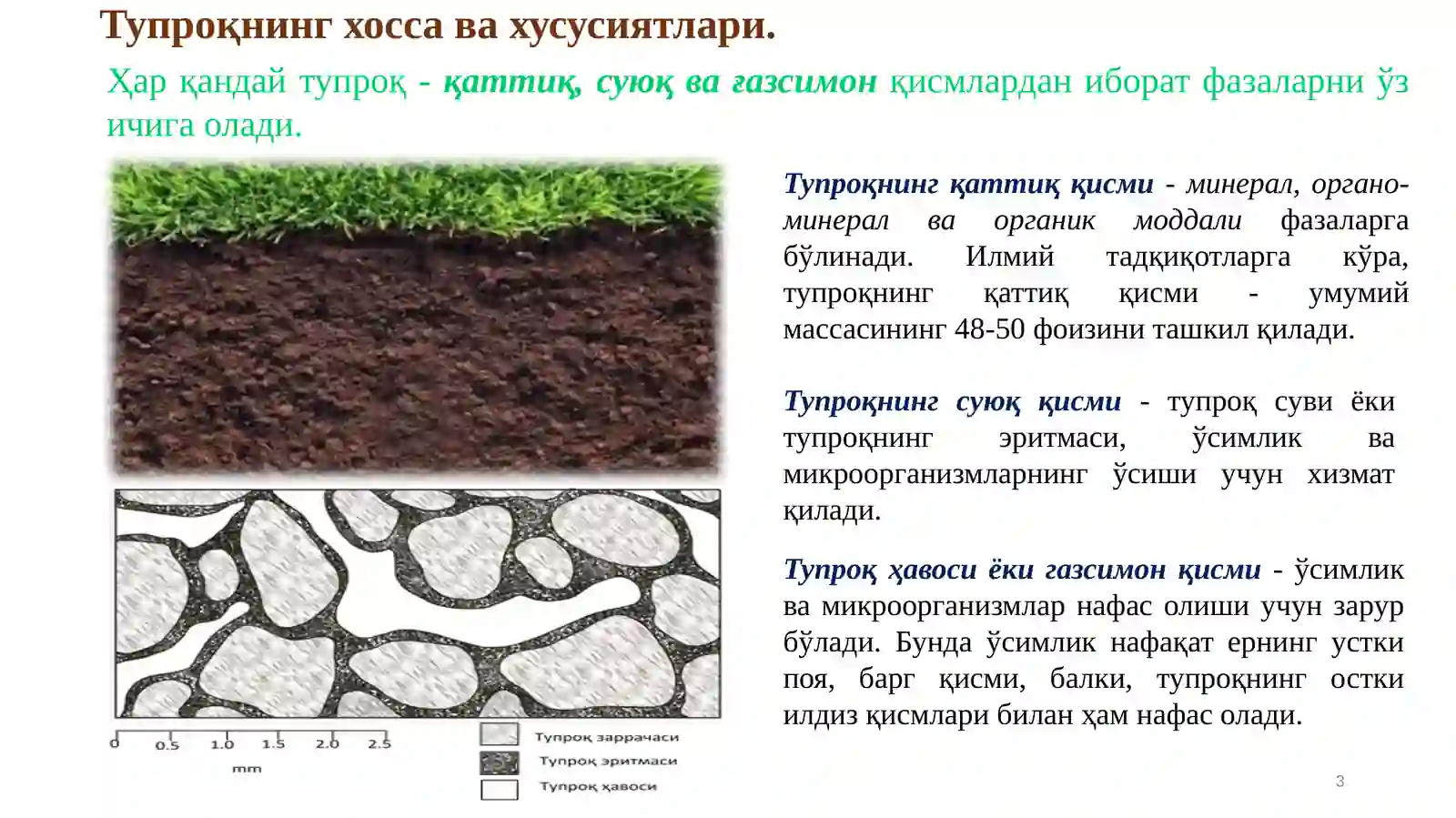 Тупроқнинг хосса ва хусусиятлари.

Ҳар қандай тупроқ - қаттиқ, суюқ ва ғазсимон қисмлардан иборат фазаларни ўз ичига олади.

Тупроқнинг қаттиқ қисми - минерал, органо-минерал ва органик моддали фазаларга бўлинади. Илмий тадқиқотларга кўра, тупроқнинг қаттиқ қисми - умумий массасининг 48-50 фоизини ташкил қилади.

Тупроқнинг суюқ қисми - тупроқ суви ёки тупроқнинг эритмаси, ўсимлик ва микроорганизмларнинг ўсиши учун хизмат қилади.

Тупроқ ҳавоси ёки газсимон қисми - ўсимлик ва микроорганизмлар нафас олиши учун зарур бўлади. Бунда ўсимлик нафақат ернинг устки поя, барг қисми, балки, тупроқнинг остки илдиз қисмлари билан ҳам нафас олади.

0 0.5 1.0 1.5 2.0 2.5
mm

Тупроқ заррачаси
Тупроқ эритмаси
Тупроқ ҳавоси

3